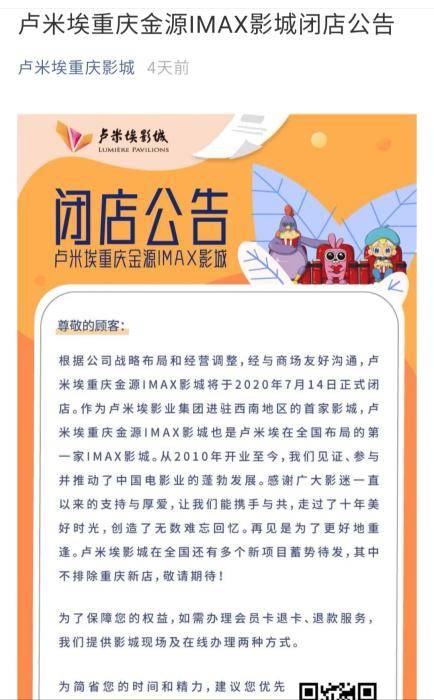 卢米埃重庆金源IMAX影城闭店公告

卢米埃重庆影城 4天前

卢米埃影城
LUMIÈRE PAVILIONS

闭店公告
卢米埃重庆金源IMAX影城

尊敬的顾客：

根据公司战略布局和经营调整，经与商场友好沟通，卢米埃重庆金源IMAX影城将于2020年7月14日正式闭店。作为卢米埃影业集团进驻西南地区的首家影城，卢米埃重庆金源IMAX影城也是卢米埃在全国布局的第一家IMAX影城。从2010年开业至今，我们见证、参与并推动了中国电影业的蓬勃发展。感谢广大影迷一直以来的支持与厚爱，让我们能携手与共，走过了十年美好时光，创造了无数难忘回忆。再见是为了更好地重逢。卢米埃影城在全国还有多个新项目蓄势待发，其中不排除重庆新店，敬请期待！

为了保障您的权益，如需办理会员卡退卡、退款服务，我们提供影城现场及在线办理两种方式。

为简省您的时间和精力，建议您优先